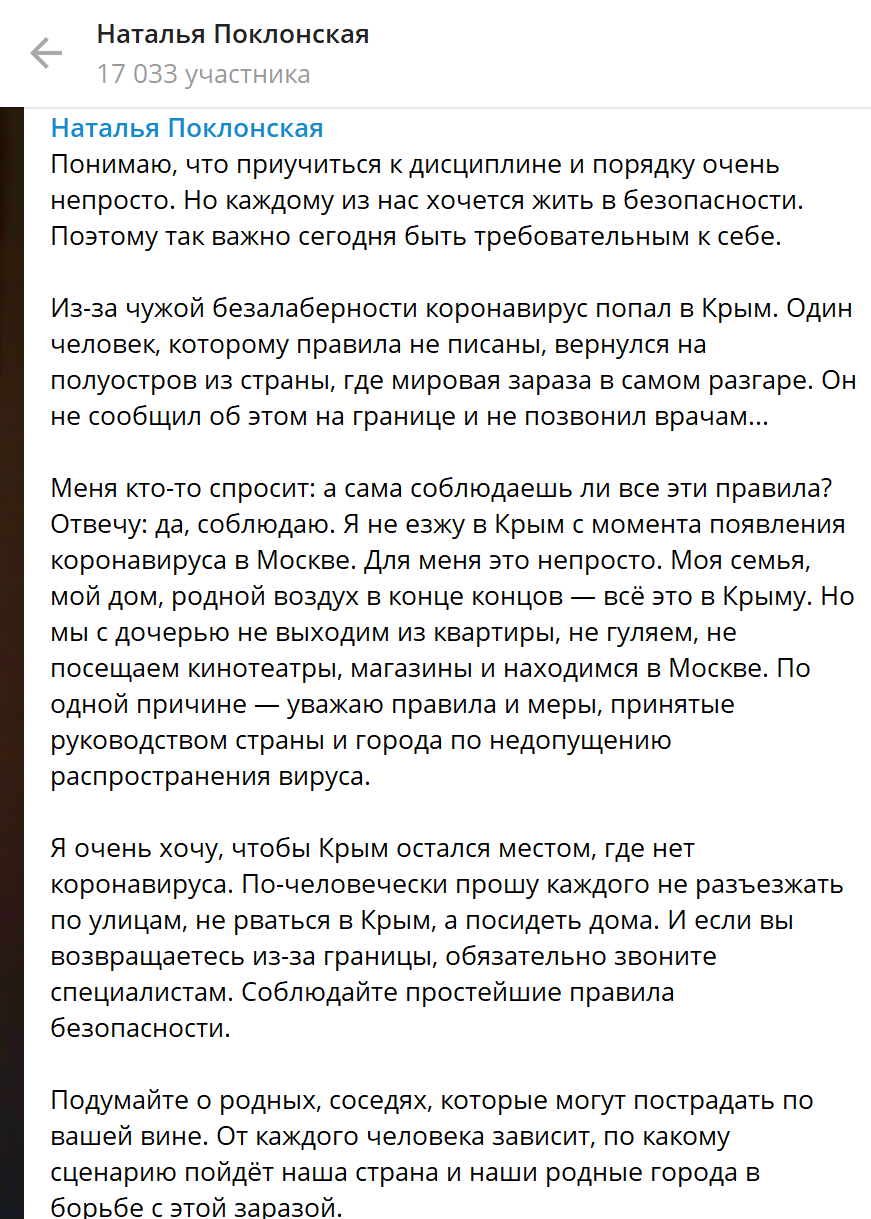 Наталья Поклонская
17 033 участника

Наталья Поклонская
Понимаю, что приучиться к дисциплине и порядку очень непросто. Но каждому из нас хочется жить в безопасности. Поэтому так важно сегодня быть требовательным к себе.

Из-за чужой безалаберности коронавирус попал в Крым. Один человек, которому правила не писаны, вернулся на полуостров из страны, где мировая зараза в самом разгаре. Он не сообщил об этом на границе и не позвонил врачам...

Меня кто-то спросит: а сама соблюдаешь ли все эти правила? Отвечу: да, соблюдаю. Я не езжу в Крым с момента появления коронавируса в Москве. Для меня это непросто. Моя семья, мой дом, родной воздух в конце концов — всё это в Крыму. Но мы с дочерью не выходим из квартиры, не гуляем, не посещаем кинотеатры, магазины и находимся в Москве. По одной причине — уважаю правила и меры, принятые руководством страны и города по недопущению распространения вируса.

Я очень хочу, чтобы Крым остался местом, где нет коронавируса. По-человечески прошу каждого не разъезжать по улицам, не рваться в Крым, а посидеть дома. И если вы возвращаетесь из-за границы, обязательно звоните специалистам. Соблюдайте простейшие правила безопасности.

Подумайте о родных, соседях, которые могут пострадать по вашей вине. От каждого человека зависит, по какому сценарию пойдёт наша страна и наши родные города в борьбе с этой заразой.